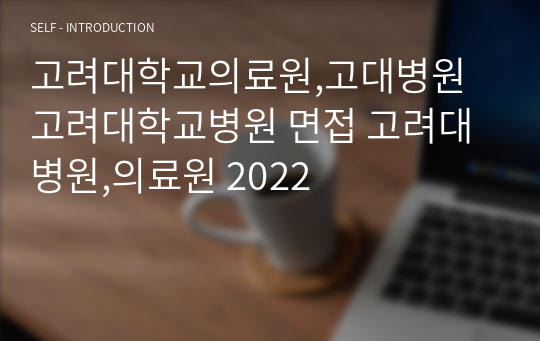 SELF - INTRODUCTION

고려대학교의료원,고대병원 고려대학교병원 면접 고려대병원,의료원 2022